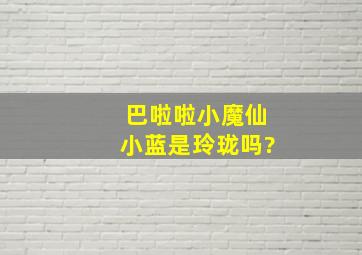 巴啦啦小魔仙
小蓝是玲珑吗?